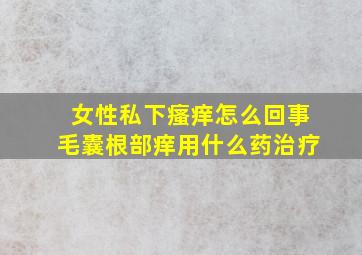 女性私下瘙痒怎么回事
毛囊根部痒用什么药治疗